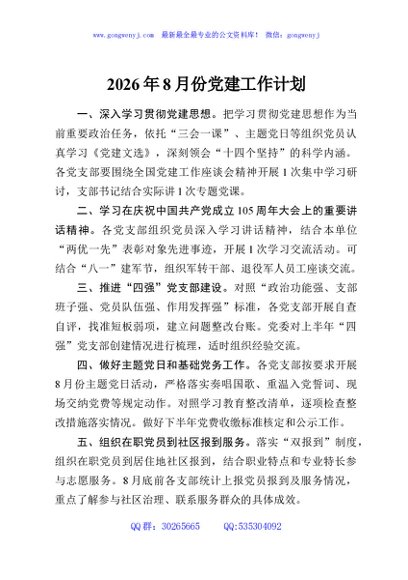 www.gongwenyj.com 最新最全最专业的公文资料库！ 微信：gongwenyj

2026年8月份党建工作计划

一、深入学习贯彻党建思想。把学习贯彻党建思想作为当前重要政治任务，依托“三会一课”、主题党日等组织党员认真学习《党建文选》，深刻领会“十四个坚持”的科学内涵。各党支部要围绕全国党建工作座谈会精神开展1次集中学习研讨，支部书记结合实际讲1次专题党课。

二、学习在庆祝中国共产党成立105周年大会上的重要讲话精神。各党支部组织党员深入学习讲话精神，结合本单位“两优一先”表彰对象先进事迹，开展1次学习交流活动。可结合“八一”建军节，组织军转干部、退役军人员工座谈交流。

三、推进“四强”党支部建设。对照“政治功能强、支部班子强、党员队伍强、作用发挥强”标准，各党支部开展自查自评，找准短板弱项，建立问题整改台账。党委对上半年“四强”党支部创建情况进行梳理，适时组织经验交流。

四、做好主题党日和基础党务工作。各党支部按要求开展8月份主题党日活动，严格落实奏唱国歌、重温入党誓词、现场交纳党费等规定动作。对照学习教育整改清单，逐项检查整改措施落实情况。做好下半年党费收缴标准核定和公示工作。

五、组织在职党员到社区报到服务。落实“双报到”制度，组织在职党员到居住地社区报到，结合职业特点和专业特长参与志愿服务。8月底前各支部统计上报党员报到及服务情况，重点了解参与社区治理、联系服务群众的具体成效。

QQ群：30265665 QQ:535304092